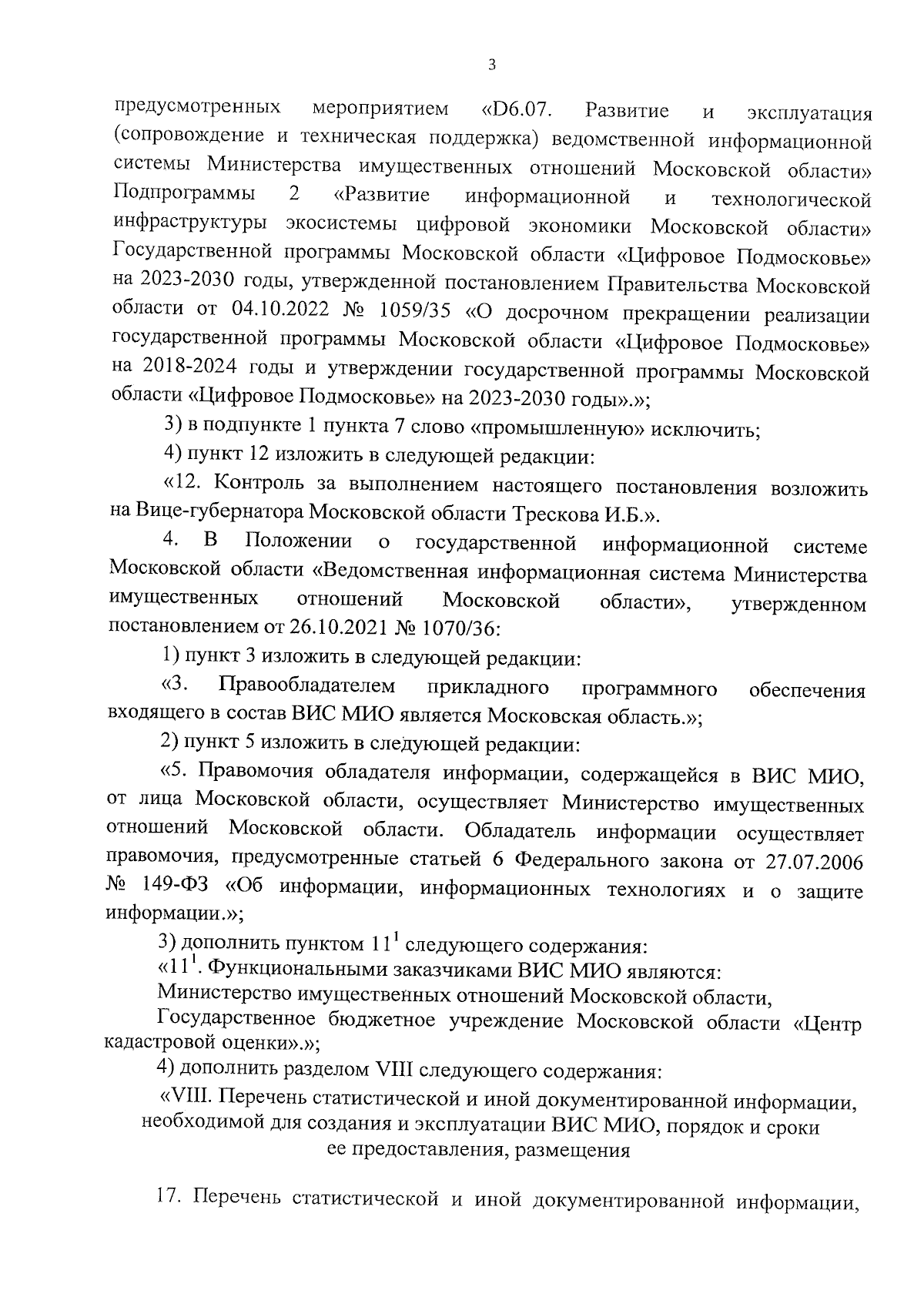 3

предусмотренных мероприятием «D6.07. Развитие и эксплуатация (сопровождение и техническая поддержка) ведомственной информационной системы Министерства имущественных отношений Московской области» Подпрограммы 2 «Развитие информационной и технологической инфраструктуры экосистемы цифровой экономики Московской области» Государственной программы Московской области «Цифровое Подмосковье» на 2023-2030 годы, утвержденной постановлением Правительства Московской области от 04.10.2022 № 1059/35 «О досрочном прекращении реализации государственной программы Московской области «Цифровое Подмосковье» на 2018-2024 годы и утверждении государственной программы Московской области «Цифровое Подмосковье» на 2023-2030 годы».»;

3) в подпункте 1 пункта 7 слово «промышленную» исключить;

4) пункт 12 изложить в следующей редакции:

«12. Контроль за выполнением настоящего постановления возложить на Вице-губернатора Московской области Трескова И.Б.».

4. В Положении о государственной информационной системе Московской области «Ведомственная информационная система Министерства имущественных отношений Московской области», утвержденном постановлением от 26.10.2021 № 1070/36:

1) пункт 3 изложить в следующей редакции:

«3. Правообладателем прикладного программного обеспечения входящего в состав ВИС МИО является Московская область.»;

2) пункт 5 изложить в следующей редакции:

«5. Правомочия обладателя информации, содержащейся в ВИС МИО, от лица Московской области, осуществляет Министерство имущественных отношений Московской области. Обладатель информации осуществляет правомочия, предусмотренные статьей 6 Федерального закона от 27.07.2006 № 149-ФЗ «Об информации, информационных технологиях и о защите информации.»;

3) дополнить пунктом $11^1$ следующего содержания:

«$11^1$. Функциональными заказчиками ВИС МИО являются:

Министерство имущественных отношений Московской области,

Государственное бюджетное учреждение Московской области «Центр кадастровой оценки».»;

4) дополнить разделом VIII следующего содержания:

«VIII. Перечень статистической и иной документированной информации, необходимой для создания и эксплуатации ВИС МИО, порядок и сроки ее предоставления, размещения

17. Перечень статистической и иной документированной информации,